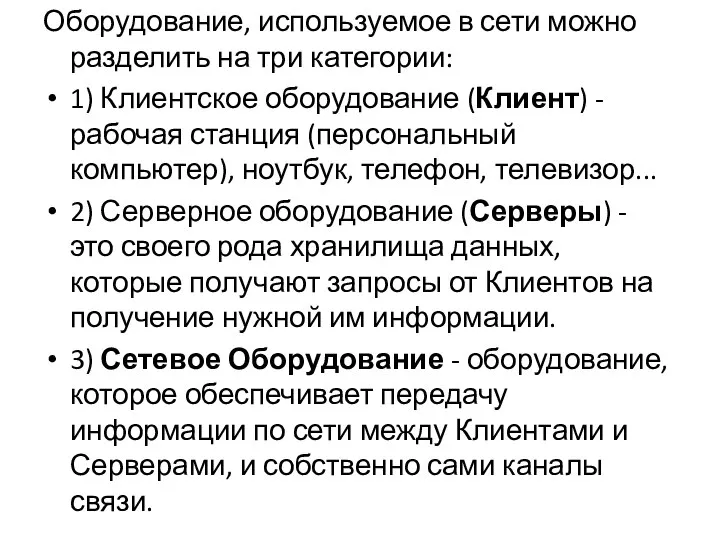 Оборудование, используемое в сети можно разделить на три категории:

• 1) Клиентское оборудование (Клиент) - рабочая станция (персональный компьютер), ноутбук, телефон, телевизор...

• 2) Серверное оборудование (Серверы) - это своего рода хранилища данных, которые получают запросы от Клиентов на получение нужной им информации.

• 3) Сетевое Оборудование - оборудование, которое обеспечивает передачу информации по сети между Клиентами и Серверами, и собственно сами каналы связи.